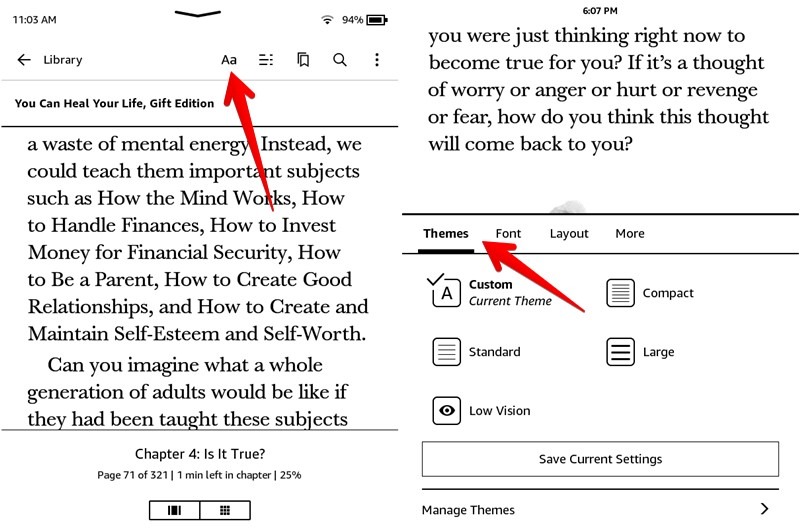 11:03 AM

94%

Library

Aa

You Can Heal Your Life, Gift Edition

a waste of mental energy. Instead, we could teach them important subjects such as How the Mind Works, How to Handle Finances, How to Invest Money for Financial Security, How to Be a Parent, How to Create Good Relationships, and How to Create and Maintain Self-Esteem and Self-Worth.

Can you imagine what a whole generation of adults would be like if they had been taught these subjects

Chapter 4: Is It True?

Page 71 of 321 | 1 min left in chapter | 25%

6:07 PM

you were just thinking right now to become true for you? If it's a thought of worry or anger or hurt or revenge or fear, how do you think this thought will come back to you?

Themes Font Layout More

A Custom
Current Theme

Compact

Standard

Large

Low Vision

Save Current Settings

Manage Themes